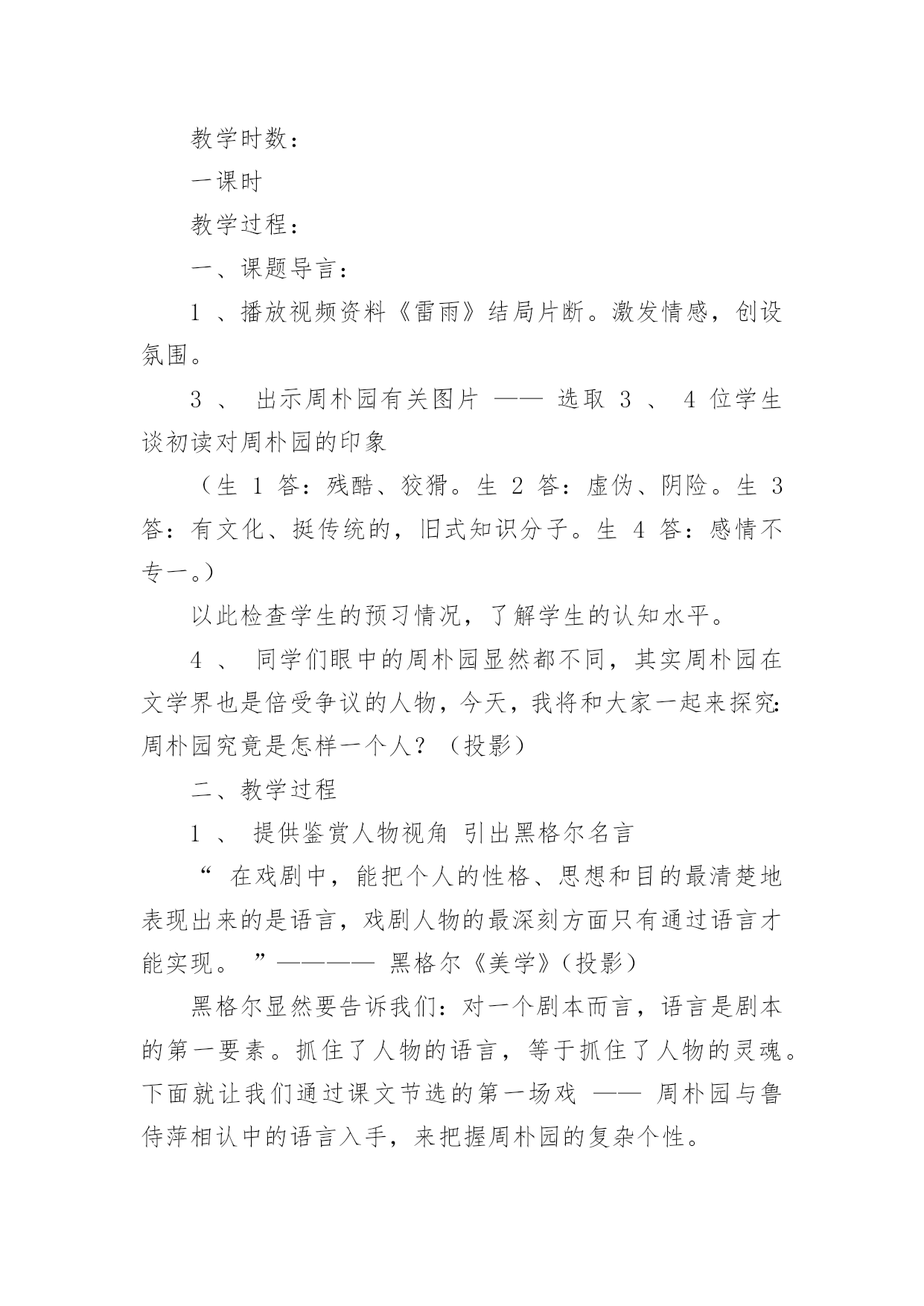 教学时数：

一课时

教学过程：

一、课题导言：

1 、播放视频资料《雷雨》结局片断。激发情感，创设氛围。

3 、 出示周朴园有关图片 —— 选取 3 、 4 位学生谈初读对周朴园的印象

（生 1 答：残酷、狡猾。生 2 答：虚伪、阴险。生 3 答：有文化、挺传统的，旧式知识分子。生 4 答：感情不专一。）

以此检查学生的预习情况，了解学生的认知水平。

4 、 同学们眼中的周朴园显然都不同，其实周朴园在文学界也是倍受争议的人物，今天，我将和大家一起来探究：周朴园究竟是怎样一个人？（投影）

二、教学过程

1 、 提供鉴赏人物视角 引出黑格尔名言

“ 在戏剧中，能把个人的性格、思想和目的最清楚地表现出来的是语言，戏剧人物的最深刻方面只有通过语言才能实现。 ”———— 黑格尔《美学》(投影)

黑格尔显然要告诉我们：对一个剧本而言，语言是剧本的第一要素。抓住了人物的语言，等于抓住了人物的灵魂。下面就让我们通过课文节选的第一场戏 —— 周朴园与鲁侍萍相认中的语言入手，来把握周朴园的复杂个性。